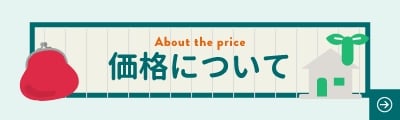 About the price
価格について